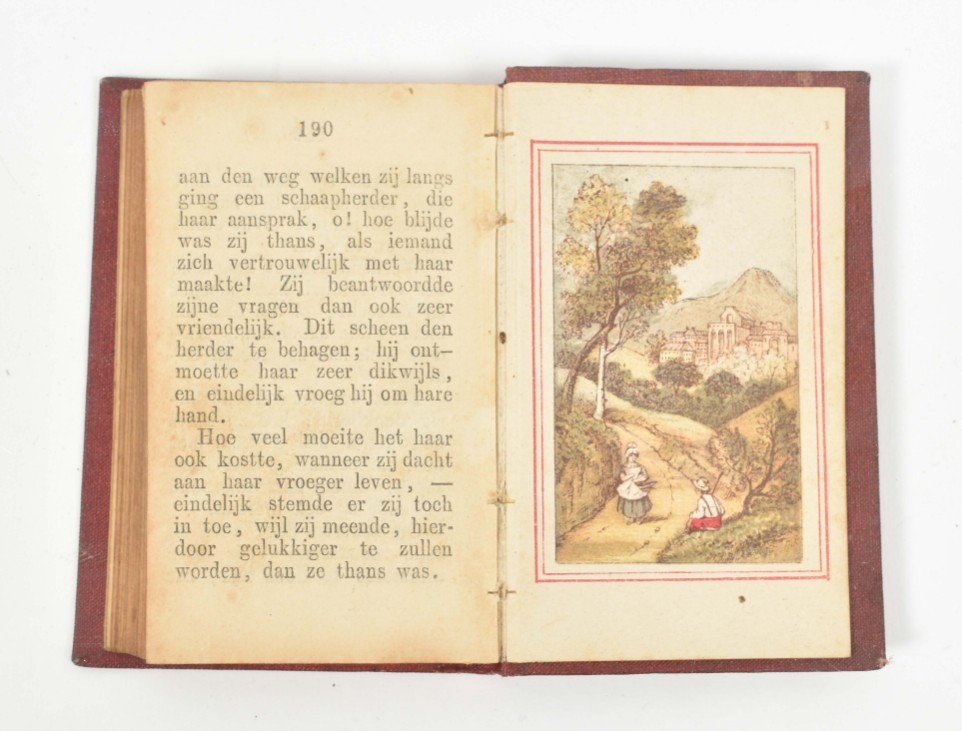 190

aan den weg welken zij langs ging een schaapherder, die haar aansprak, o! hoe blijde was zij thans, als iemand zich vertrouwelijk met haar maakte! Zij beantwoordde zijne vragen dan ook zeer vriendelijk. Dit scheen den herder te behagen; hij ontmoette haar zeer dikwijls, en eindelijk vroeg hij om hare hand.

Hoe veel moeite het haar ook kostte, wanneer zij dacht aan haar vroeger leven, — eindelijk stemde er zij toch in toe, wijl zij meende, hierdoor gelukkiger te zullen worden, dan ze thans was.